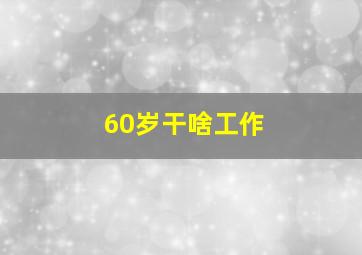 60岁干啥工作